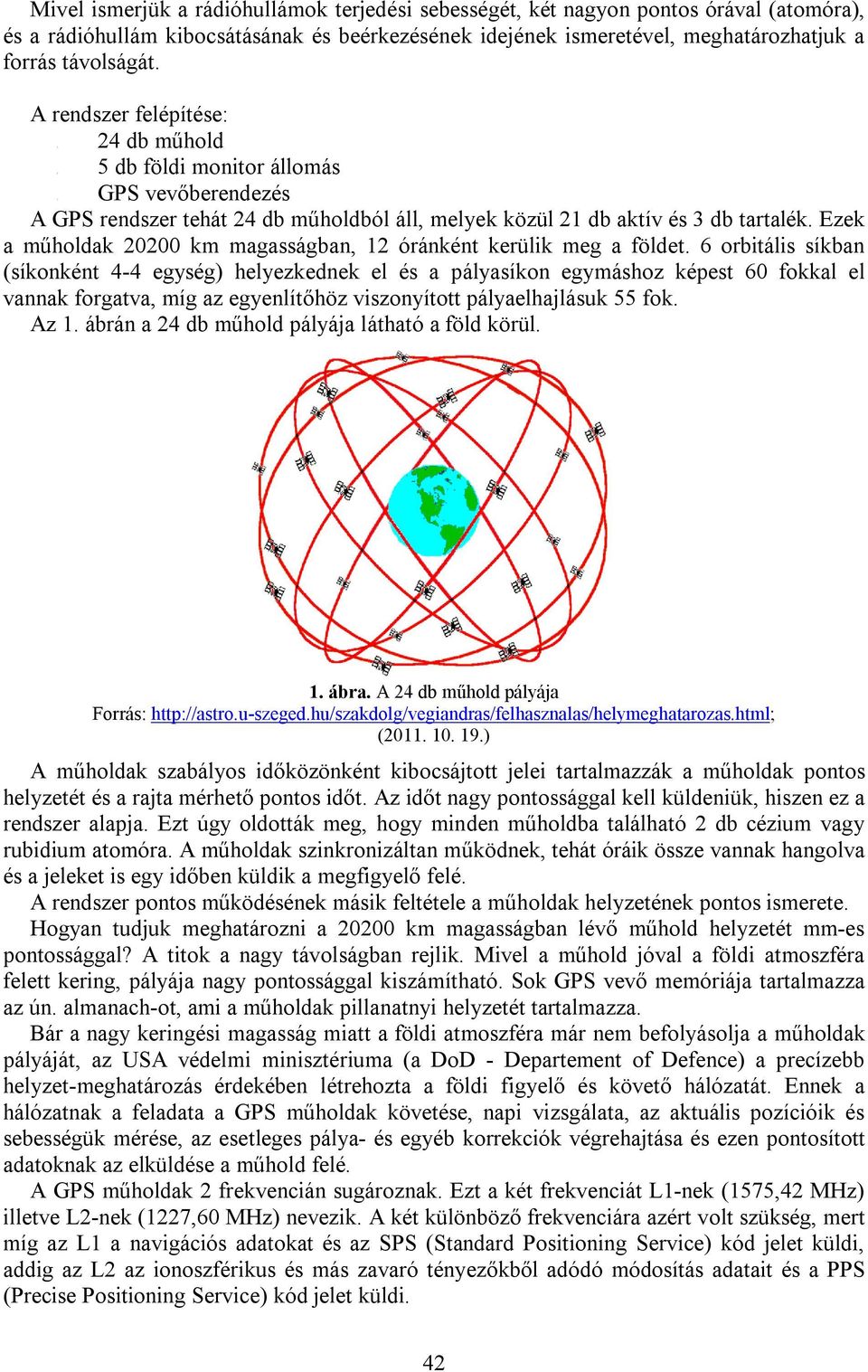 Mivel ismerjük a rádióhullámok terjedési sebességét, két nagyon pontos órával (atomóra), és a rádióhullám kibocsátásának és beérkezésének idejének ismeretével, meghatározhatjuk a forrás távolságát.

A rendszer felépítése:
24 db műhold
5 db földi monitor állomás
GPS vevőberendezés
A GPS rendszer tehát 24 db műholdból áll, melyek közül 21 db aktív és 3 db tartalék. Ezek a műholdak 20200 km magasságban, 12 óránként kerülik meg a földet. 6 orbitális síkban (síkonként 4-4 egység) helyezkednek el és a pályasíkon egymáshoz képest 60 fokkal el vannak forgatva, míg az egyenlítőhöz viszonyított pályaelhajlásuk 55 fok.
Az 1. ábrán a 24 db műhold pályája látható a föld körül.

1. ábra. A 24 db műhold pályája
Forrás: http://astro.u-szeged.hu/szakdolg/vegiandras/felhasznalas/helymeghatarozas.html; (2011. 10. 19.)

A műholdak szabályos időközönként kibocsájtott jelei tartalmazzák a műholdak pontos helyzetét és a rajta mérhető pontos időt. Az időt nagy pontossággal kell küldeniük, hiszen ez a rendszer alapja. Ezt úgy oldották meg, hogy minden műholdba található 2 db cézium vagy rubidium atomóra. A műholdak szinkronizáltan működnek, tehát óráik össze vannak hangolva és a jeleket is egy időben küldik a megfigyelő felé.
A rendszer pontos működésének másik feltétele a műholdak helyzetének pontos ismerete.
Hogyan tudjuk meghatározni a 20200 km magasságban lévő műhold helyzetét mm-es pontossággal? A titok a nagy távolságban rejlik. Mivel a műhold jóval a földi atmoszféra felett kering, pályája nagy pontossággal kiszámítható. Sok GPS vevő memóriája tartalmazza az ún. almanach-ot, ami a műholdak pillanatnyi helyzetét tartalmazza.
Bár a nagy keringési magasság miatt a földi atmoszféra már nem befolyásolja a műholdak pályáját, az USA védelmi minisztériuma (a DoD - Departement of Defence) a precízebb helyzet-meghatározás érdekében létrehozta a földi figyelő és követő hálózatát. Ennek a hálózatnak a feladata a GPS műholdak követése, napi vizsgálata, az aktuális pozícióik és sebességük mérése, az esetleges pálya- és egyéb korrekciók végrehajtása és ezen pontosított adatoknak az elküldése a műhold felé.
A GPS műholdak 2 frekvencián sugároznak. Ezt a két frekvenciát L1-nek (1575,42 MHz) illetve L2-nek (1227,60 MHz) nevezik. A két különböző frekvenciára azért volt szükség, mert míg az L1 a navigációs adatokat és az SPS (Standard Positioning Service) kód jelet küldi, addig az L2 az ionoszférikus és más zavaró tényezőkből adódó módosítás adatait és a PPS (Precise Positioning Service) kód jelet küldi.

42